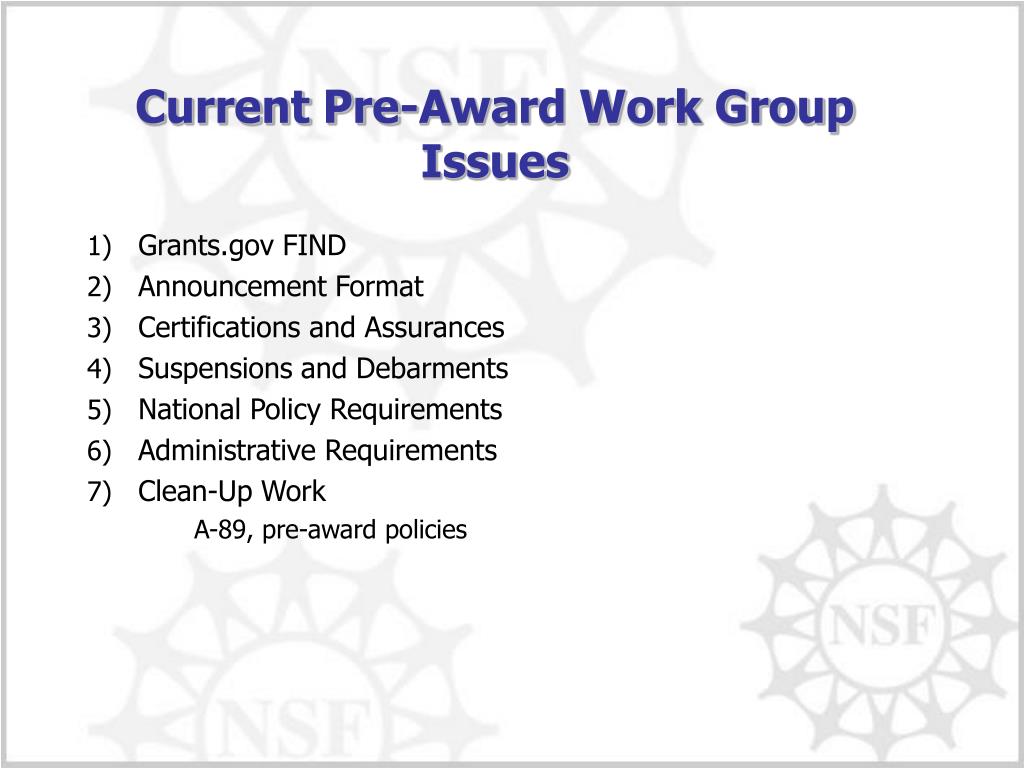 Current Pre-Award Work Group Issues

1) Grants.gov FIND
2) Announcement Format
3) Certifications and Assurances
4) Suspensions and Debarments
5) National Policy Requirements
6) Administrative Requirements
7) Clean-Up Work
A-89, pre-award policies

NSF
NSF
NSF